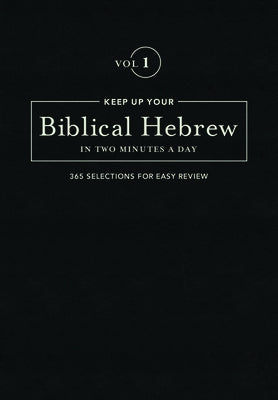 VOL 1

KEEP UP YOUR

Biblical Hebrew

IN TWO MINUTES A DAY

365 SELECTIONS FOR EASY REVIEW